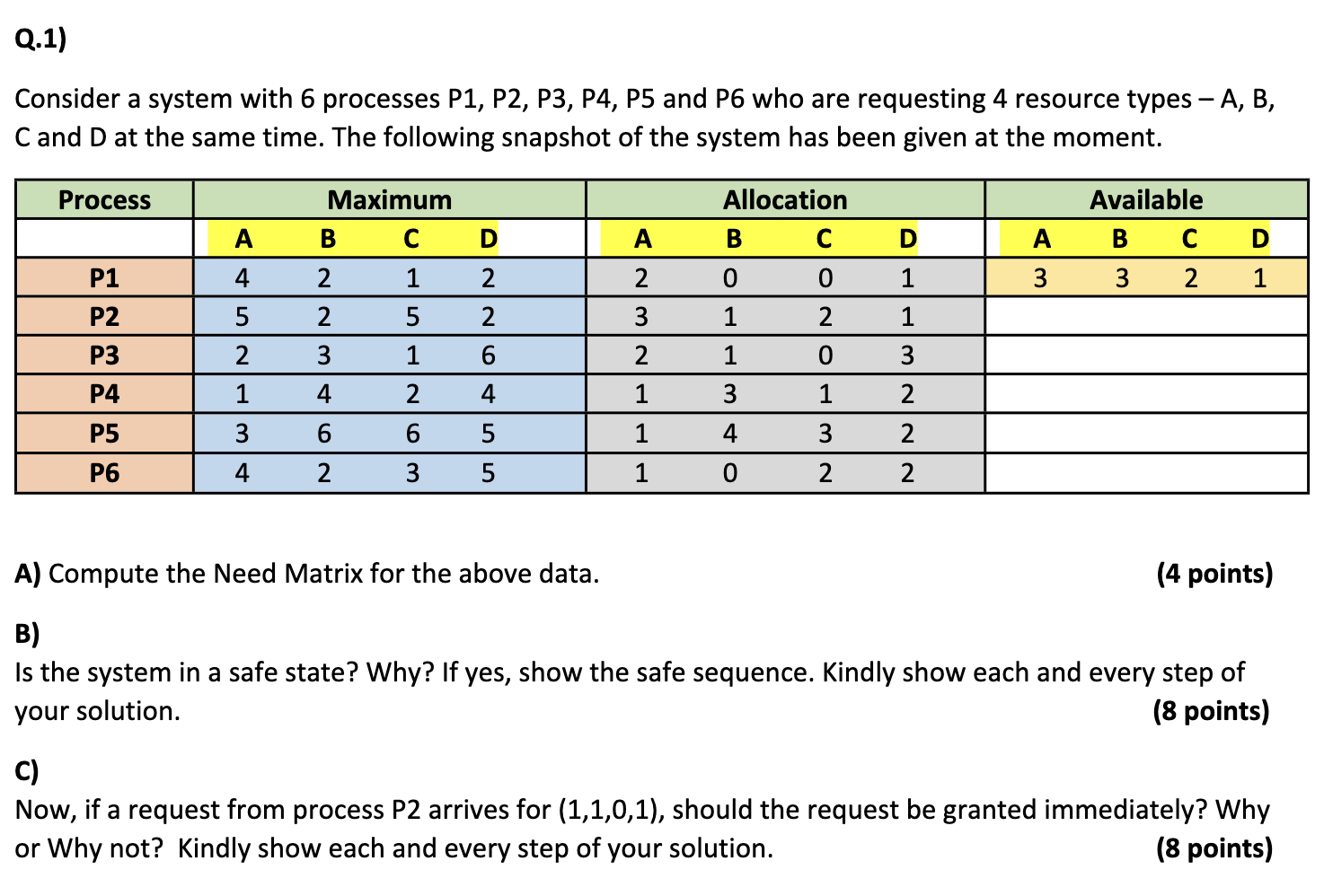 Q.1)

Consider a system with 6 processes P1, P2, P3, P4, P5 and P6 who are requesting 4 resource types – A, B, C and D at the same time. The following snapshot of the system has been given at the moment.

| Process | Maximum | | | | Allocation | | | | Available | | | |
|---|---|---|---|---|---|---|---|---|---|---|---|---|
| | A | B | C | D | A | B | C | D | A | B | C | D |
| P1 | 4 | 2 | 1 | 2 | 2 | 0 | 0 | 1 | 3 | 3 | 2 | 1 |
| P2 | 5 | 2 | 5 | 2 | 3 | 1 | 2 | 1 | | | | |
| P3 | 2 | 3 | 1 | 6 | 2 | 1 | 0 | 3 | | | | |
| P4 | 1 | 4 | 2 | 4 | 1 | 3 | 1 | 2 | | | | |
| P5 | 3 | 6 | 6 | 5 | 1 | 4 | 3 | 2 | | | | |
| P6 | 4 | 2 | 3 | 5 | 1 | 0 | 2 | 2 | | | | |

A) Compute the Need Matrix for the above data. (4 points)

B)
Is the system in a safe state? Why? If yes, show the safe sequence. Kindly show each and every step of your solution. (8 points)

C)
Now, if a request from process P2 arrives for (1,1,0,1), should the request be granted immediately? Why or Why not? Kindly show each and every step of your solution. (8 points)